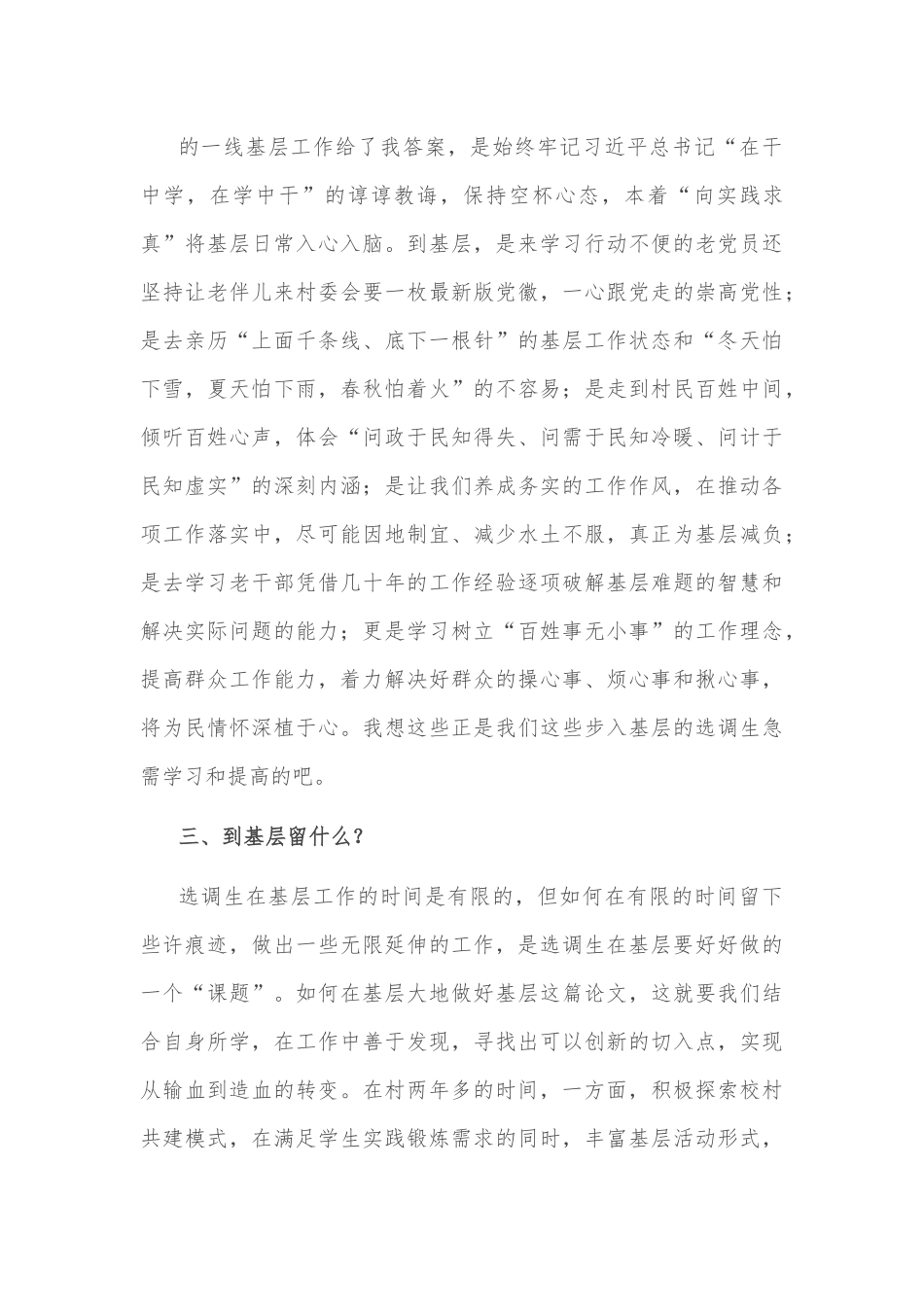 的一线基层工作给了我答案，是始终牢记习近平总书记“在干中学，在学中干”的谆谆教诲，保持空杯心态，本着“向实践求真”将基层日常入心入脑。到基层，是来学习行动不便的老党员还坚持让老伴儿来村委会要一枚最新版党徽，一心跟党走的崇高党性；是去亲历“上面千条线、底下一根针”的基层工作状态和“冬天怕下雪，夏天怕下雨，春秋怕着火”的不容易；是走到村民百姓中间，倾听百姓心声，体会“问政于民知得失、问需于民知冷暖、问计于民知虚实”的深刻内涵；是让我们养成务实的工作作风，在推动各项工作落实中，尽可能因地制宜、减少水土不服，真正为基层减负；是去学习老干部凭借几十年的工作经验逐项破解基层难题的智慧和解决实际问题的能力；更是学习树立“百姓事无小事”的工作理念，提高群众工作能力，着力解决好群众的操心事、烦心事和揪心事，将为民情怀深植于心。我想这些正是我们这些步入基层的选调生急需学习和提高的吧。

三、到基层留什么？

选调生在基层工作的时间是有限的，但如何在有限的时间留下些许痕迹，做出一些无限延伸的工作，是选调生在基层要好好做的一个“课题”。如何在基层大地做好基层这篇论文，这就要我们结合自身所学，在工作中善于发现，寻找出可以创新的切入点，实现从输血到造血的转变。在村两年多的时间，一方面，积极探索校村共建模式，在满足学生实践锻炼需求的同时，丰富基层活动形式，